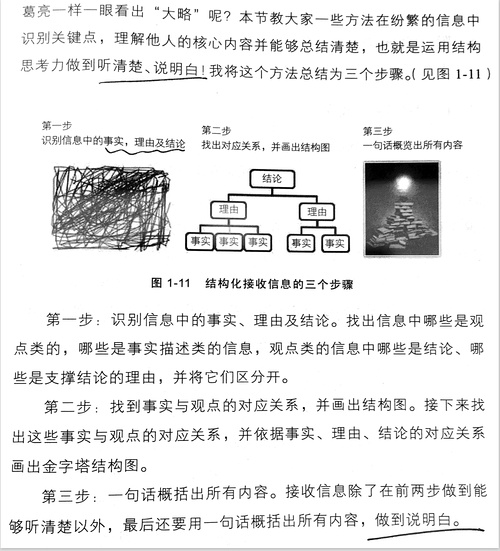 葛亮一样一眼看出“大略”呢？本节教大家一些方法在纷繁的信息中识别关键点，理解他人的核心内容并能够总结清楚，也就是运用结构思考力做到听清楚、说明白！我将这个方法总结为三个步骤。（见图 1-11）

第一步
识别信息中的事实，理由及结论

第二步
找出对应关系，并画出结构图

结论
理由
理由
事实 事实 事实
事实 事实

第三步
一句话概览出所有内容

图 1-11 结构化接收信息的三个步骤

第一步：识别信息中的事实、理由及结论。找出信息中哪些是观点类的，哪些是事实描述类的信息，观点类的信息中哪些是结论、哪些是支撑结论的理由，并将它们区分开。

第二步：找到事实与观点的对应关系，并画出结构图。接下来找出这些事实与观点的对应关系，并依据事实、理由、结论的对应关系画出金字塔结构图。

第三步：一句话概括出所有内容。接收信息除了在前两步做到能够听清楚以外，最后还要用一句话概括出所有内容，做到说明白。